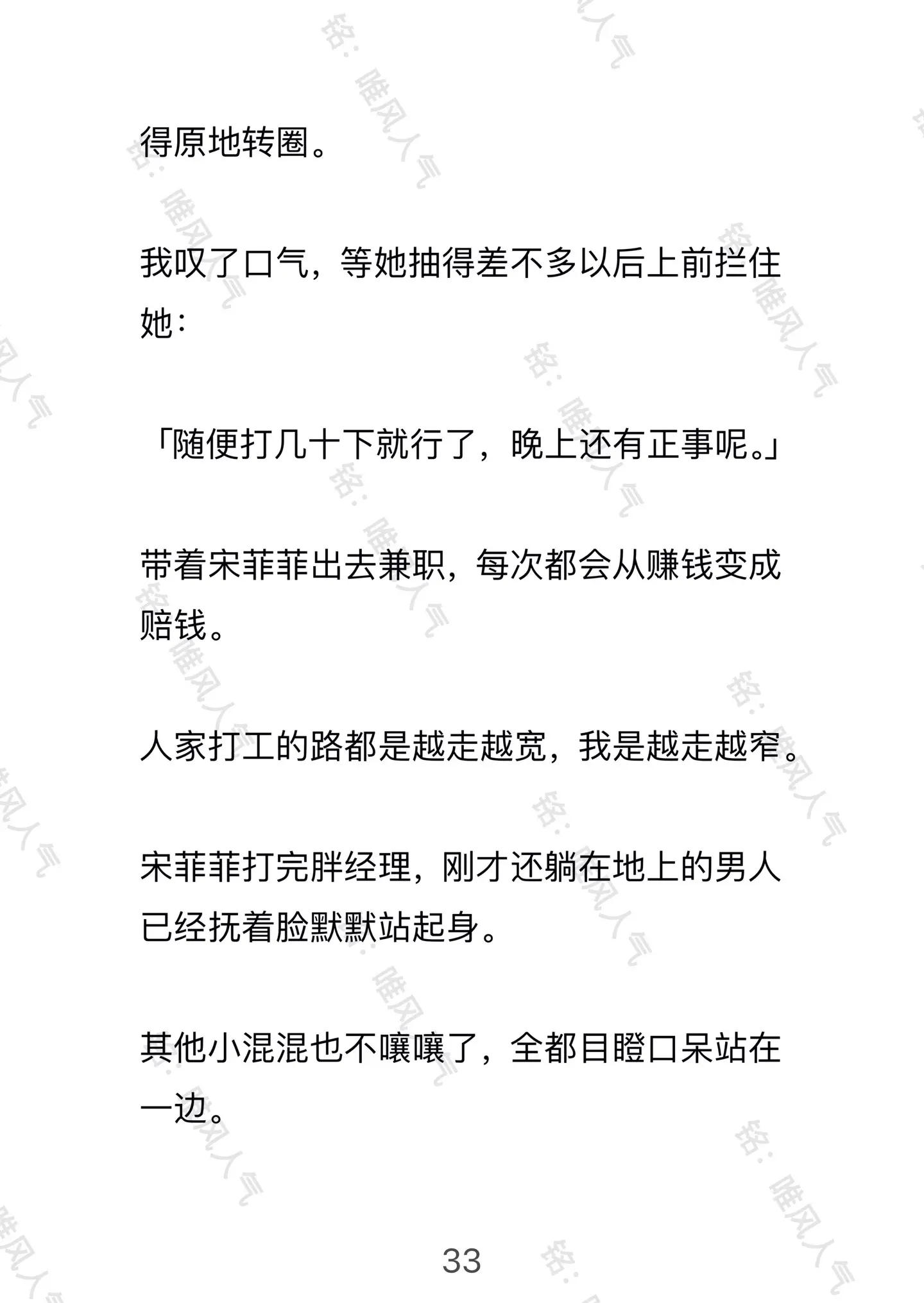 得原地转圈。

我叹了口气，等她抽得差不多以后上前拦住她：

「随便打几十下就行了，晚上还有正事呢。」

带着宋菲菲出去兼职，每次都会从赚钱变成赔钱。

人家打工的路都是越走越宽，我是越走越窄。

宋菲菲打完胖经理，刚才还躺在地上的男人已经抚着脸默默站起身。

其他小混混也不嚷嚷了，全都目瞪口呆站在一边。

33

铭：唯风人气